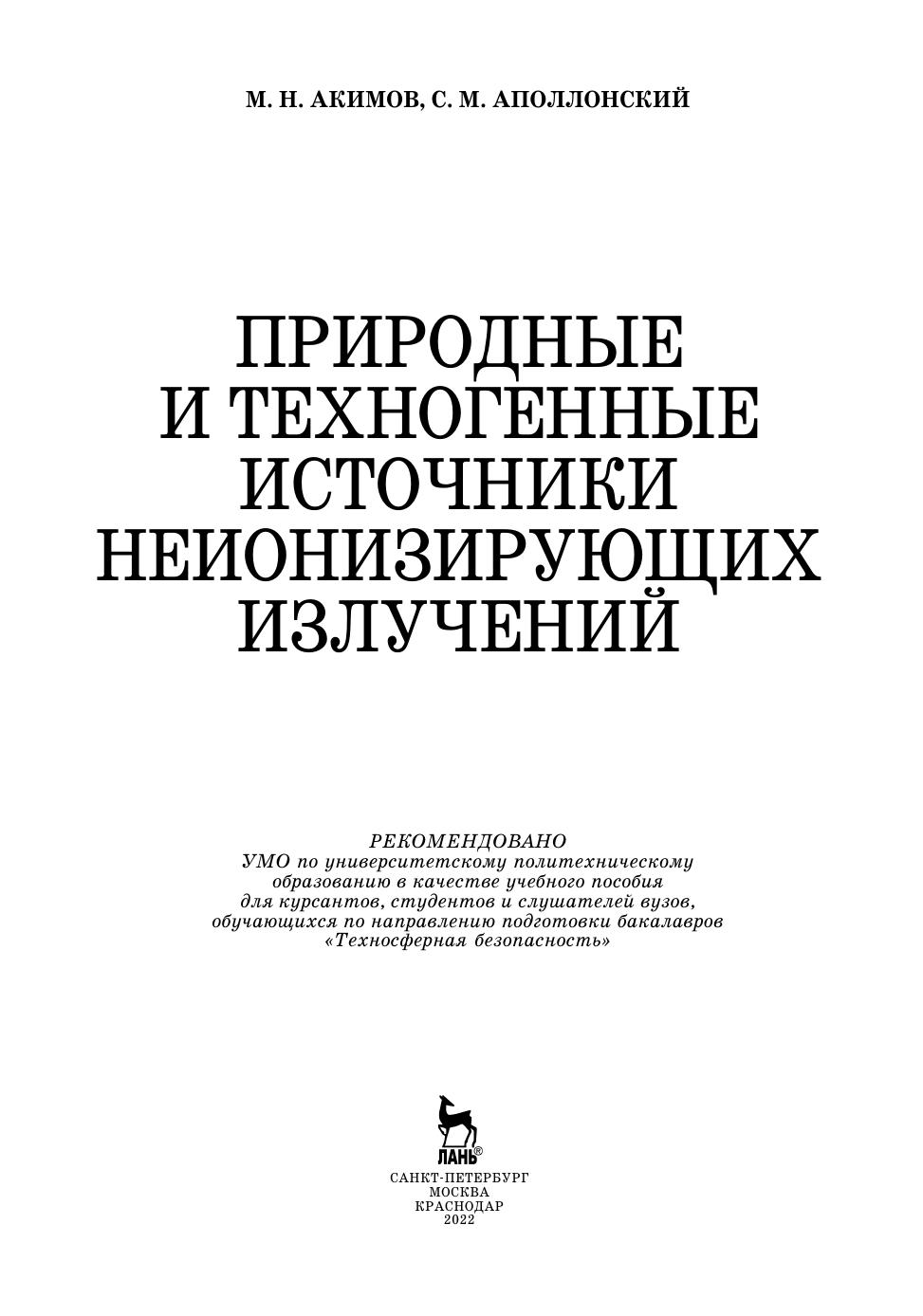 М. Н. АКИМОВ, С. М. АПОЛЛОНСКИЙ

ПРИРОДНЫЕ И ТЕХНОГЕННЫЕ ИСТОЧНИКИ НЕИОНИЗИРУЮЩИХ ИЗЛУЧЕНИЙ

РЕКОМЕНДОВАНО
УМО по университетскому политехническому образованию в качестве учебного пособия для курсантов, студентов и слушателей вузов, обучающихся по направлению подготовки бакалавров «Техносферная безопасность»

ЛАНЬ®

САНКТ-ПЕТЕРБУРГ
МОСКВА
КРАСНОДАР
2022